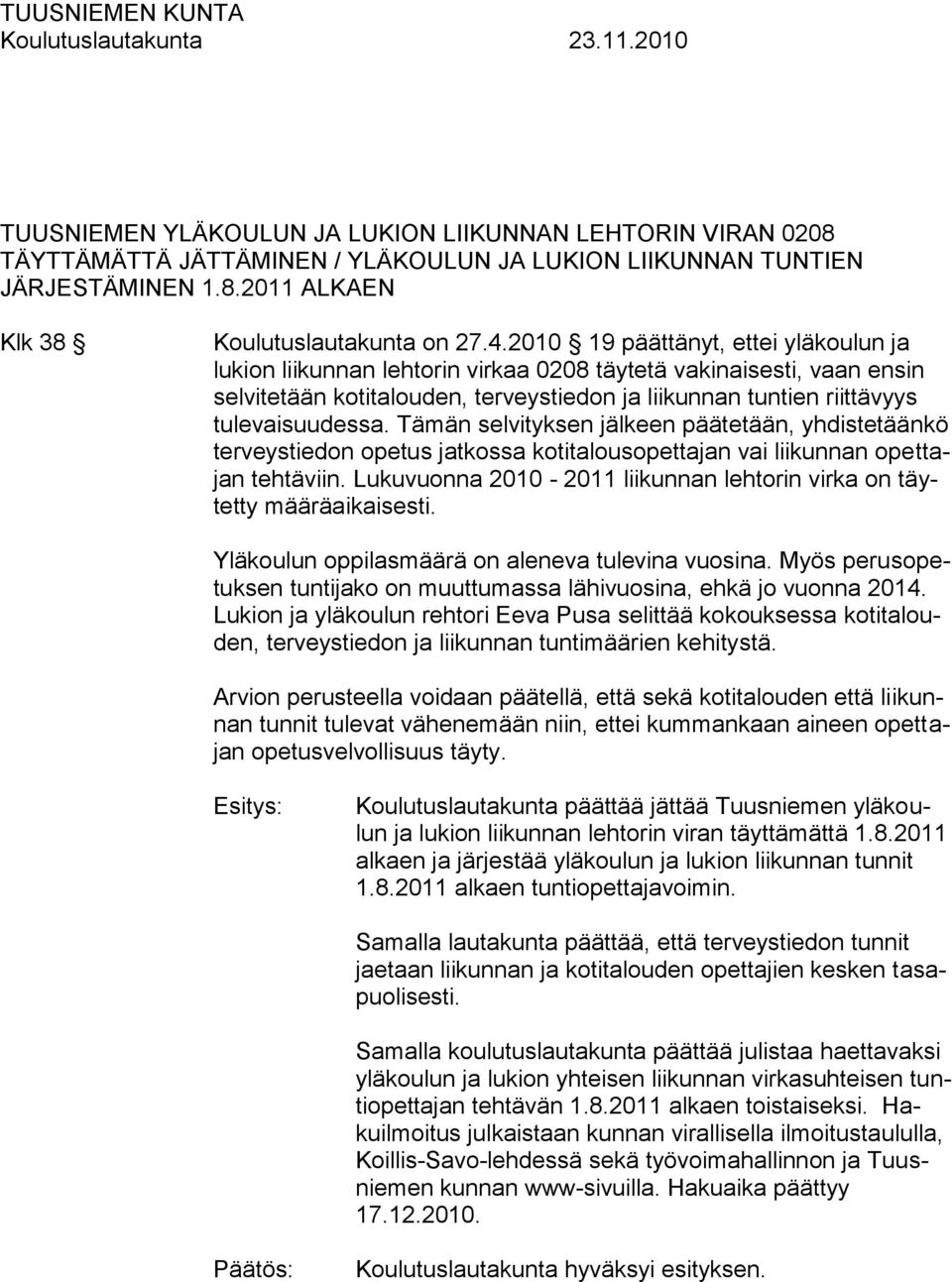 TUUSNIEMEN KUNTA
Koulutuslautakunta 23.11.2010

TUUSNIEMEN YLÄKOULUN JA LUKION LIIKUNNAN LEHTORIN VIRAN 0208 TÄYTTÄMÄTTÄ JÄTTÄMINEN / YLÄKOULUN JA LUKION LIIKUNNAN TUNTIEN JÄRJESTÄMINEN 1.8.2011 ALKAEN

Klk 38 § Koulutuslautakunta on 27.4.2010 § 19 päättänyt, ettei yläkoulun ja lukion liikunnan lehtorin virkaa 0208 täytetä vakinaisesti, vaan ensin selvitetään kotitalouden, terveystiedon ja liikunnan tuntien riittävyys tulevaisuudessa. Tämän selvityksen jälkeen päätetään, yhdistetäänkö terveystiedon opetus jatkossa kotitalousopettajan vai liikunnan opettajan tehtäviin. Lukuvuonna 2010 - 2011 liikunnan lehtorin virka on täytetty määräaikaisesti.

Yläkoulun oppilasmäärä on aleneva tulevina vuosina. Myös perusopetuksen tuntijako on muuttumassa lähivuosina, ehkä jo vuonna 2014. Lukion ja yläkoulun rehtori Eeva Pusa selittää kokouksessa kotitalouden, terveystiedon ja liikunnan tuntimäärien kehitystä.

Arvion perusteella voidaan päätellä, että sekä kotitalouden että liikunnan tunnit tulevat vähenemään niin, ettei kummankaan aineen opettajan opetusvelvollisuus täyty.

Esitys: Koulutuslautakunta päättää jättää Tuusniemen yläkoulun ja lukion liikunnan lehtorin viran täyttämättä 1.8.2011 alkaen ja järjestää yläkoulun ja lukion liikunnan tunnit 1.8.2011 alkaen tuntiopettajavoimin.

Samalla lautakunta päättää, että terveystiedon tunnit jaetaan liikunnan ja kotitalouden opettajien kesken tasapuolisesti.

Samalla koulutuslautakunta päättää julistaa haettavaksi yläkoulun ja lukion yhteisen liikunnan virkasuhteisen tuntiopettajan tehtävän 1.8.2011 alkaen toistaiseksi. Hakuilmoitus julkaistaan kunnan virallisella ilmoitustaululla, Koillis-Savo-lehdessä sekä työvoimahallinnon ja Tuusniemen kunnan www-sivuilla. Hakuaika päättyy 17.12.2010.

Päätös: Koulutuslautakunta hyväksyi esityksen.